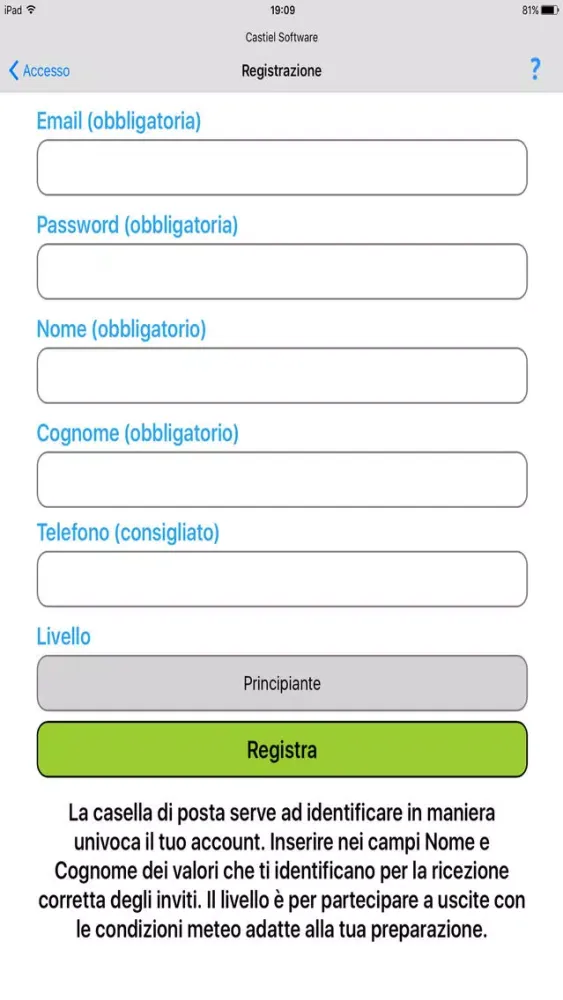 iPad 19:09 81%

Castiel Software

Accesso Registrazione ?

Email (obbligatoria)

Password (obbligatoria)

Nome (obbligatorio)

Cognome (obbligatorio)

Telefono (consigliato)

Livello

Principiante

Registra

La casella di posta serve ad identificare in maniera univoca il tuo account. Inserire nei campi Nome e Cognome dei valori che ti identificano per la ricezione corretta degli inviti. Il livello è per partecipare a uscite con le condizioni meteo adatte alla tua preparazione.